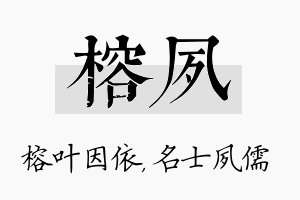 榕夙

榕叶因依，名士夙儒